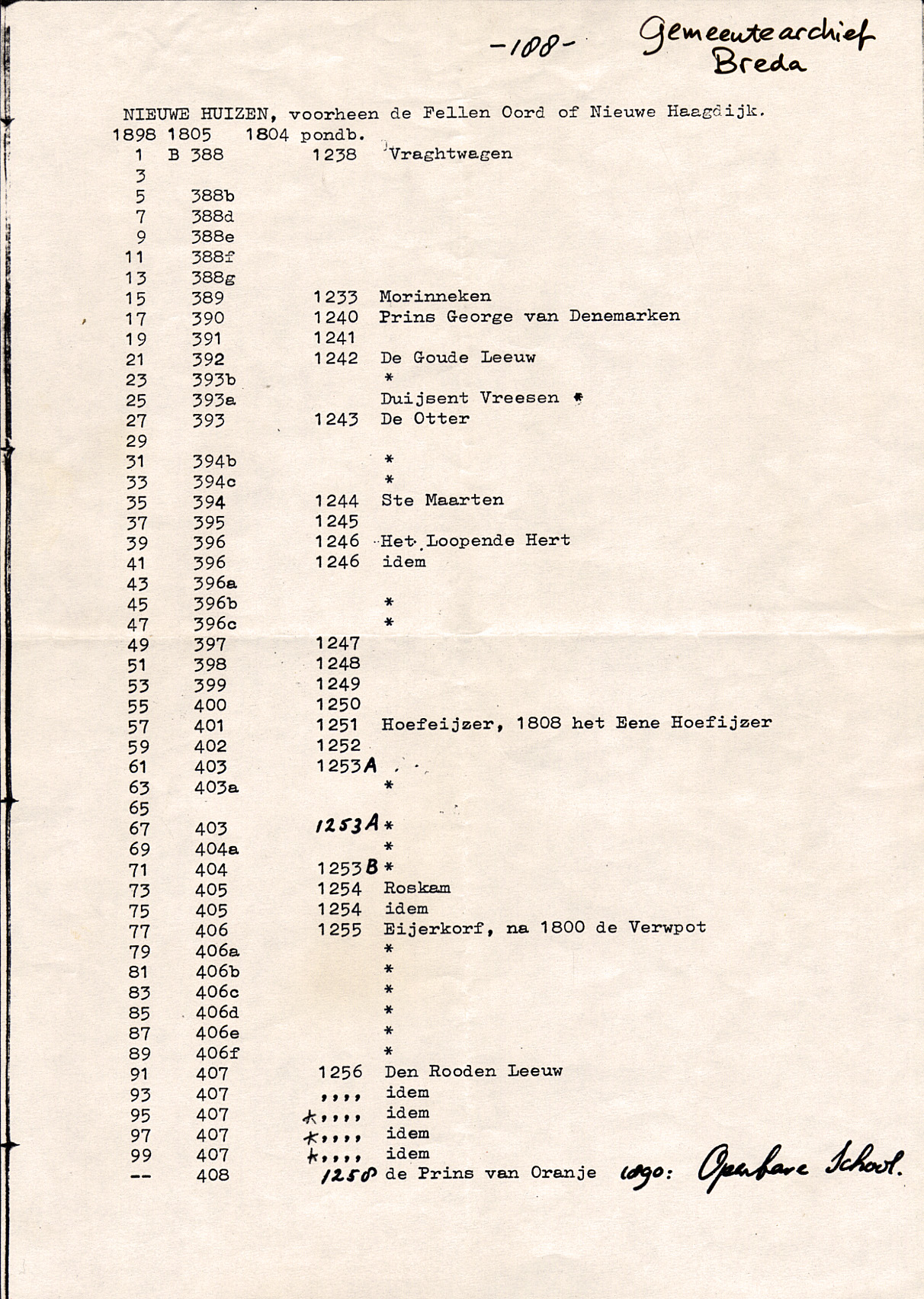 -108- Gemeentearchief Breda

NIEUWE HUIZEN, voorheen de Fellen Oord of Nieuwe Haagdijk.

| 1898 | 1805 | 1804 pondb. | |
|---|---|---|---|
| 1 | B 388 | 1238 | Vraghtwagen |
| 3 | | | |
| 5 | 388b | | |
| 7 | 388d | | |
| 9 | 388e | | |
| 11 | 388f | | |
| 13 | 388g | | |
| 15 | 389 | 1233 | Morinneken |
| 17 | 390 | 1240 | Prins George van Denemarken |
| 19 | 391 | 1241 | |
| 21 | 392 | 1242 | De Goude Leeuw |
| 23 | 393b | | * |
| 25 | 393a | | Duijsent Vreesen * |
| 27 | 393 | 1243 | De Otter |
| 29 | | | |
| 31 | 394b | | * |
| 33 | 394c | | * |
| 35 | 394 | 1244 | Ste Maarten |
| 37 | 395 | 1245 | |
| 39 | 396 | 1246 | Het Loopende Hert |
| 41 | 396 | 1246 | idem |
| 43 | 396a | | |
| 45 | 396b | | * |
| 47 | 396c | | * |
| 49 | 397 | 1247 | |
| 51 | 398 | 1248 | |
| 53 | 399 | 1249 | |
| 55 | 400 | 1250 | |
| 57 | 401 | 1251 | Hoefeijzer, 1808 het Eene Hoefijzer |
| 59 | 402 | 1252 | |
| 61 | 403 | 1253A | |
| 63 | 403a | | * |
| 65 | | | |
| 67 | 403 | 1253A | * |
| 69 | 404a | | * |
| 71 | 404 | 1253B | * |
| 73 | 405 | 1254 | Roskam |
| 75 | 405 | 1254 | idem |
| 77 | 406 | 1255 | Eijerkorf, na 1800 de Verwpot |
| 79 | 406a | | * |
| 81 | 406b | | * |
| 83 | 406c | | * |
| 85 | 406d | | * |
| 87 | 406e | | * |
| 89 | 406f | | * |
| 91 | 407 | 1256 | Den Rooden Leeuw |
| 93 | 407 | ,,,, | idem |
| 95 | 407 | *,,,, | idem |
| 97 | 407 | *,,,, | idem |
| 99 | 407 | *,,,, | idem |
| -- | 408 | 1258 | de Prins van Oranje 1890: Openbare School. |